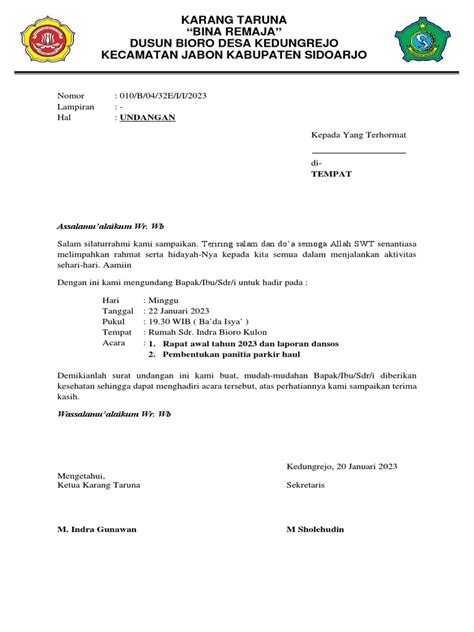 KARANG TARUNA
“BINA REMAJA”
DUSUN BIORO DESA KEDUNGREJO
KECAMATAN JABON KABUPATEN SIDOARJO

Nomor : 010/B/04/32E/I/I/2023
Lampiran : -
Hal : UNDANGAN

Kepada Yang Terhormat

di-
TEMPAT

Assalamu’alaikum Wr. Wb

Salam silaturrahmi kami sampaikan. Teriring salam dan do’a semoga Allah SWT senantiasa melimpahkan rahmat serta hidayah-Nya kepada kita semua dalam menjalankan aktivitas sehari-hari. Aamiin

Dengan ini kami mengundang Bapak/Ibu/Sdr/i untuk hadir pada :

Hari : Minggu
Tanggal : 22 Januari 2023
Pukul : 19.30 WIB ( Ba’da Isya’ )
Tempat : Rumah Sdr. Indra Bioro Kulon
Acara : 1. Rapat awal tahun 2023 dan laporan dansos
2. Pembentukan panitia parkir haul

Demikianlah surat undangan ini kami buat, mudah-mudahan Bapak/Ibu/Sdr/i diberikan kesehatan sehingga dapat menghadiri acara tersebut, atas perhatiannya kami sampaikan terima kasih.

Wassalamu’alaikum Wr. Wb

Kedungrejo, 20 Januari 2023

Mengetahui,
Ketua Karang Taruna

Sekretaris

M. Indra Gunawan

M Sholehudin